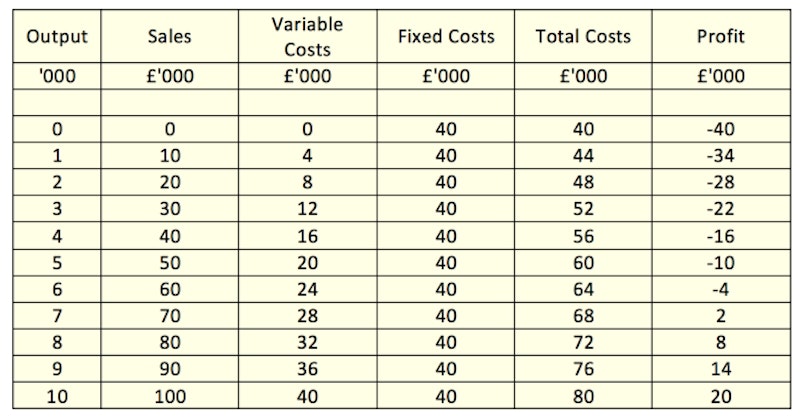 | Output | Sales | Variable Costs | Fixed Costs | Total Costs | Profit |
|---|---|---|---|---|---|
| '000 | £'000 | £'000 | £'000 | £'000 | £'000 |
| | | | | | |
| 0 | 0 | 0 | 40 | 40 | -40 |
| 1 | 10 | 4 | 40 | 44 | -34 |
| 2 | 20 | 8 | 40 | 48 | -28 |
| 3 | 30 | 12 | 40 | 52 | -22 |
| 4 | 40 | 16 | 40 | 56 | -16 |
| 5 | 50 | 20 | 40 | 60 | -10 |
| 6 | 60 | 24 | 40 | 64 | -4 |
| 7 | 70 | 28 | 40 | 68 | 2 |
| 8 | 80 | 32 | 40 | 72 | 8 |
| 9 | 90 | 36 | 40 | 76 | 14 |
| 10 | 100 | 40 | 40 | 80 | 20 |